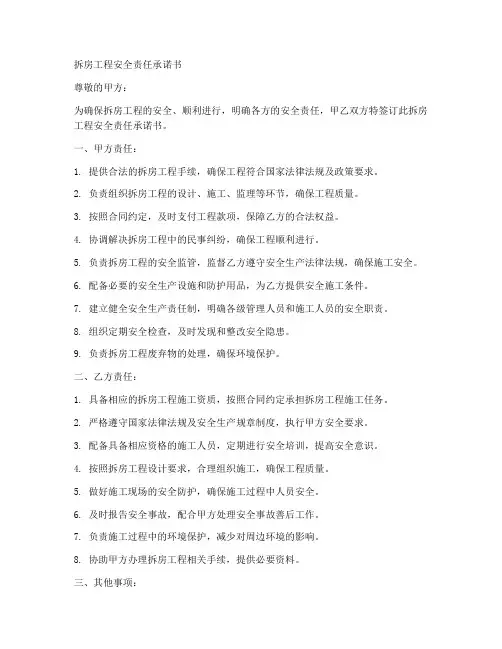 拆房工程安全责任承诺书

尊敬的甲方：

为确保拆房工程的安全、顺利进行，明确各方的安全责任，甲乙双方特签订此拆房工程安全责任承诺书。

一、甲方责任：

1. 提供合法的拆房工程手续，确保工程符合国家法律法规及政策要求。

2. 负责组织拆房工程的设计、施工、监理等环节，确保工程质量。

3. 按照合同约定，及时支付工程款项，保障乙方的合法权益。

4. 协调解决拆房工程中的民事纠纷，确保工程顺利进行。

5. 负责拆房工程的安全监管，监督乙方遵守安全生产法律法规，确保施工安全。

6. 配备必要的安全生产设施和防护用品，为乙方提供安全施工条件。

7. 建立健全安全生产责任制，明确各级管理人员和施工人员的安全职责。

8. 组织定期安全检查，及时发现和整改安全隐患。

9. 负责拆房工程废弃物的处理，确保环境保护。

二、乙方责任：

1. 具备相应的拆房工程施工资质，按照合同约定承担拆房工程施工任务。

2. 严格遵守国家法律法规及安全生产规章制度，执行甲方安全要求。

3. 配备具备相应资格的施工人员，定期进行安全培训，提高安全意识。

4. 按照拆房工程设计要求，合理组织施工，确保工程质量。

5. 做好施工现场的安全防护，确保施工过程中人员安全。

6. 及时报告安全事故，配合甲方处理安全事故善后工作。

7. 负责施工过程中的环境保护，减少对周边环境的影响。

8. 协助甲方办理拆房工程相关手续，提供必要资料。

三、其他事项：